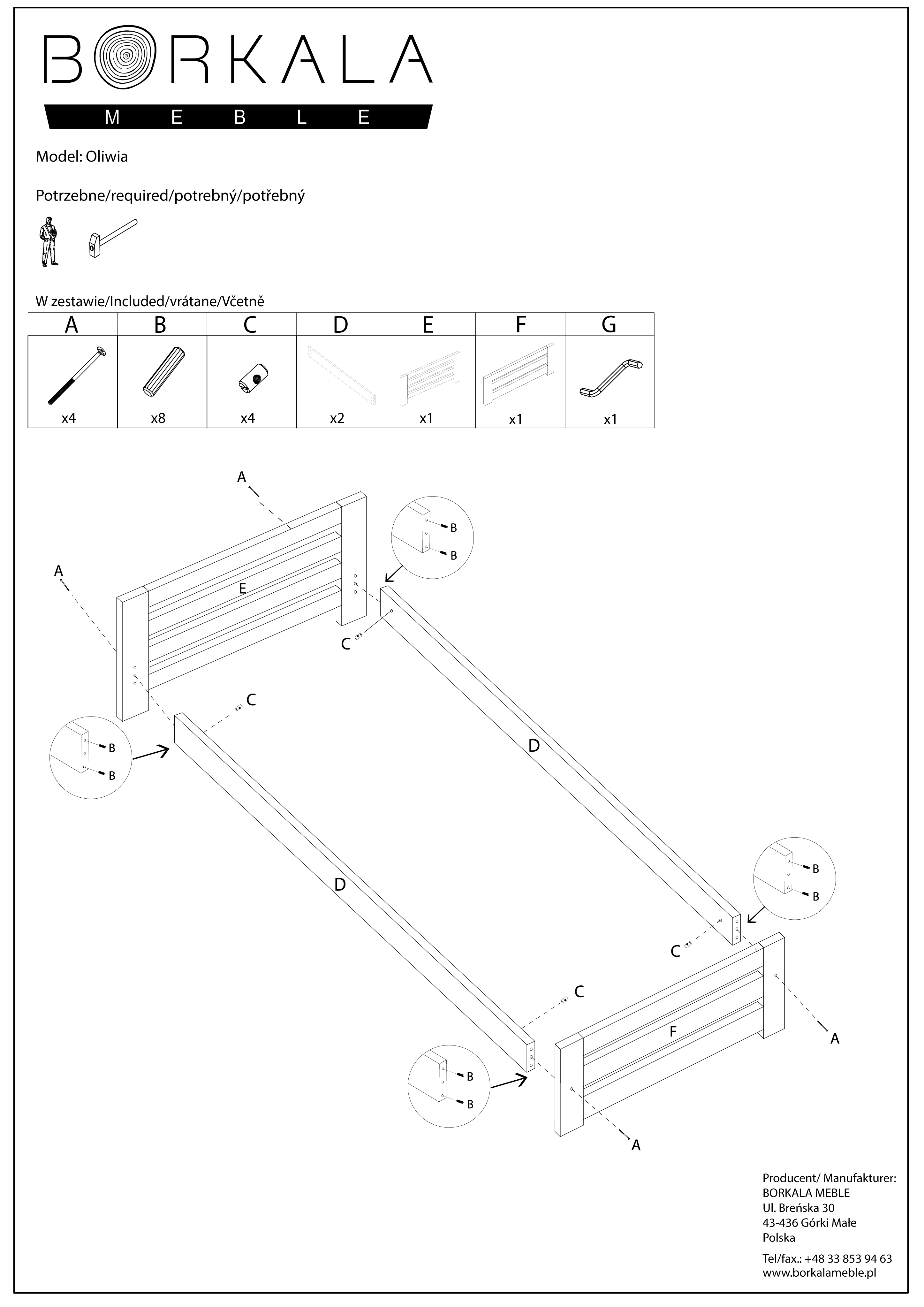 BORKALA
MEBLE

Model: Oliwia

Potrzebne/required/potrebný/potřebný

W zestawie/Included/vrátane/Včetně

| A | B | C | D | E | F | G |
|---|---|---|---|---|---|---|
| x4 | x8 | x4 | x2 | x1 | x1 | x1 |

A
A
E
B
B
C
C
B
B
D
D
B
B
C
C
F
A
B
B
A

Producent/ Manufakturer:
BORKALA MEBLE
Ul. Breńska 30
43-436 Górki Małe
Polska

Tel/fax.: +48 33 853 94 63
www.borkalameble.pl